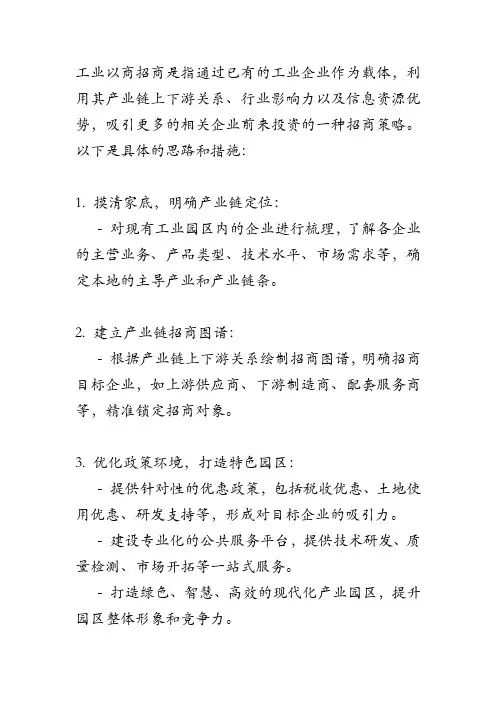 工业以商招商是指通过已有的工业企业作为载体，利用其产业链上下游关系、行业影响力以及信息资源优势，吸引更多的相关企业前来投资的一种招商策略。以下是具体的思路和措施：

1. 摸清家底，明确产业链定位：

- 对现有工业园区内的企业进行梳理，了解各企业的主营业务、产品类型、技术水平、市场需求等，确定本地的主导产业和产业链条。

2. 建立产业链招商图谱：

- 根据产业链上下游关系绘制招商图谱，明确招商目标企业，如上游供应商、下游制造商、配套服务商等，精准锁定招商对象。

3. 优化政策环境，打造特色园区：

- 提供针对性的优惠政策，包括税收优惠、土地使用优惠、研发支持等，形成对目标企业的吸引力。

- 建设专业化的公共服务平台，提供技术研发、质量检测、市场开拓等一站式服务。

- 打造绿色、智慧、高效的现代化产业园区，提升园区整体形象和竞争力。